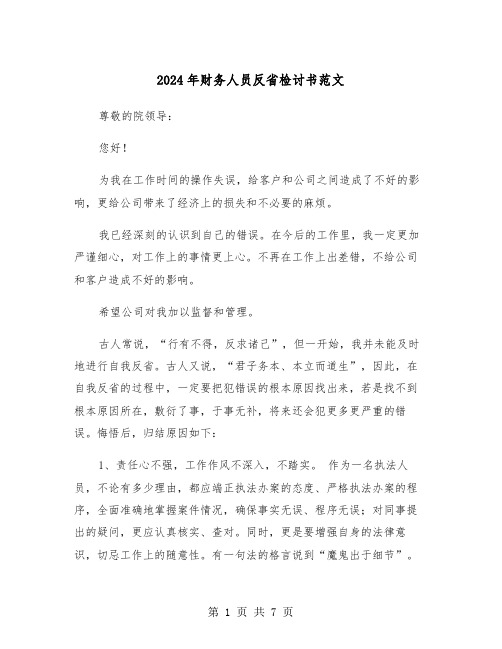 2024年财务人员反省检讨书范文

尊敬的院领导：

您好！

为我在工作时间的操作失误，给客户和公司之间造成了不好的影响，更给公司带来了经济上的损失和不必要的麻烦。

我已经深刻的认识到自己的错误。在今后的工作里，我一定更加严谨细心，对工作上的事情更上心。不再在工作上出差错，不给公司和客户造成不好的影响。

希望公司对我加以监督和管理。

古人常说，“行有不得，反求诸己”，但一开始，我并未能及时地进行自我反省。古人又说，“君子务本、本立而道生”，因此，在自我反省的过程中，一定要把犯错误的根本原因找出来，若是找不到根本原因所在，敷衍了事，于事无补，将来还会犯更多更严重的错误。悔悟后，归结原因如下：

1、责任心不强，工作作风不深入，不踏实。 作为一名执法人员，不论有多少理由，都应端正执法办案的态度、严格执法办案的程序，全面准确地掌握案件情况，确保事实无误、程序无误；对同事提出的疑问，更应认真核实、查对。同时，更是要增强自身的法律意识，切忌工作上的随意性。有一句法的格言说到“魔鬼出于细节”。

第 1 页 共 7 页